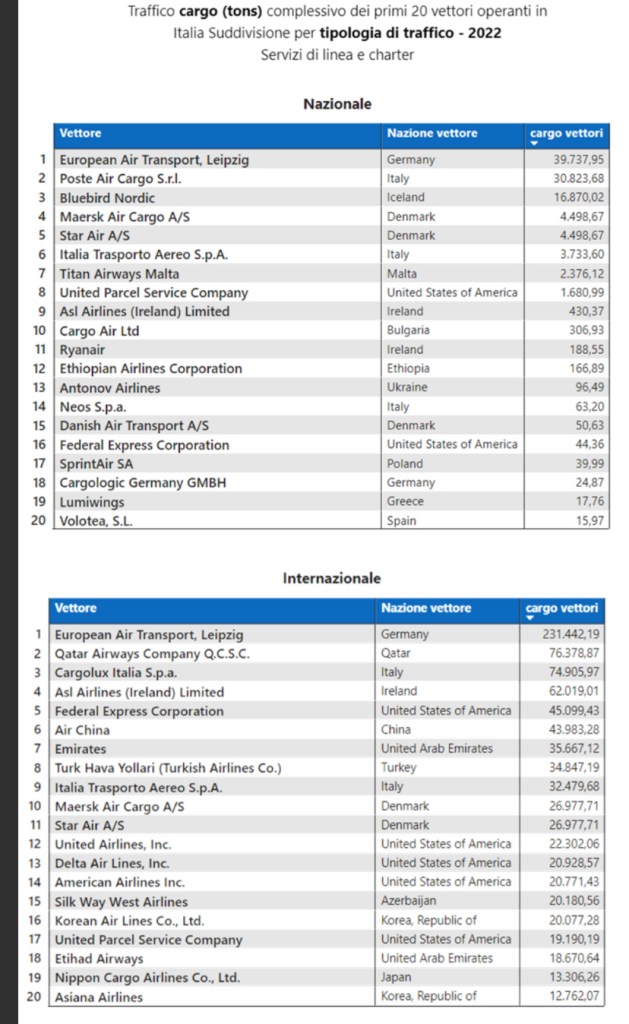 Traffico **cargo (tons)** complessivo dei primi 20 vettori operanti in Italia Suddivisione per **tipologia di traffico - 2022**
Servizi di linea e charter

**Nazionale**

| | Vettore | Nazione vettore | cargo vettori |
|---|---|---|---|
| 1 | European Air Transport, Leipzig | Germany | 39.737,95 |
| 2 | Poste Air Cargo S.r.l. | Italy | 30.823,68 |
| 3 | Bluebird Nordic | Iceland | 16.870,02 |
| 4 | Maersk Air Cargo A/S | Denmark | 4.498,67 |
| 5 | Star Air A/S | Denmark | 4.498,67 |
| 6 | Italia Trasporto Aereo S.p.A. | Italy | 3.733,60 |
| 7 | Titan Airways Malta | Malta | 2.376,12 |
| 8 | United Parcel Service Company | United States of America | 1.680,99 |
| 9 | Asl Airlines (Ireland) Limited | Ireland | 430,37 |
| 10 | Cargo Air Ltd | Bulgaria | 306,93 |
| 11 | Ryanair | Ireland | 188,55 |
| 12 | Ethiopian Airlines Corporation | Ethiopia | 166,89 |
| 13 | Antonov Airlines | Ukraine | 96,49 |
| 14 | Neos S.p.a. | Italy | 63,20 |
| 15 | Danish Air Transport A/S | Denmark | 50,63 |
| 16 | Federal Express Corporation | United States of America | 44,36 |
| 17 | SprintAir SA | Poland | 39,99 |
| 18 | Cargologic Germany GMBH | Germany | 24,87 |
| 19 | Lumiwings | Greece | 17,76 |
| 20 | Volotea, S.L. | Spain | 15,97 |

**Internazionale**

| | Vettore | Nazione vettore | cargo vettori |
|---|---|---|---|
| 1 | European Air Transport, Leipzig | Germany | 231.442,19 |
| 2 | Qatar Airways Company Q.C.S.C. | Qatar | 76.378,87 |
| 3 | Cargolux Italia S.p.a. | Italy | 74.905,97 |
| 4 | Asl Airlines (Ireland) Limited | Ireland | 62.019,01 |
| 5 | Federal Express Corporation | United States of America | 45.099,43 |
| 6 | Air China | China | 43.983,28 |
| 7 | Emirates | United Arab Emirates | 35.667,12 |
| 8 | Turk Hava Yollari (Turkish Airlines Co.) | Turkey | 34.847,19 |
| 9 | Italia Trasporto Aereo S.p.A. | Italy | 32.479,68 |
| 10 | Maersk Air Cargo A/S | Denmark | 26.977,71 |
| 11 | Star Air A/S | Denmark | 26.977,71 |
| 12 | United Airlines, Inc. | United States of America | 22.302,06 |
| 13 | Delta Air Lines, Inc. | United States of America | 20.928,57 |
| 14 | American Airlines Inc. | United States of America | 20.771,43 |
| 15 | Silk Way West Airlines | Azerbaijan | 20.180,56 |
| 16 | Korean Air Lines Co., Ltd. | Korea, Republic of | 20.077,28 |
| 17 | United Parcel Service Company | United States of America | 19.190,19 |
| 18 | Etihad Airways | United Arab Emirates | 18.670,64 |
| 19 | Nippon Cargo Airlines Co., Ltd. | Japan | 13.306,26 |
| 20 | Asiana Airlines | Korea, Republic of | 12.762,07 |